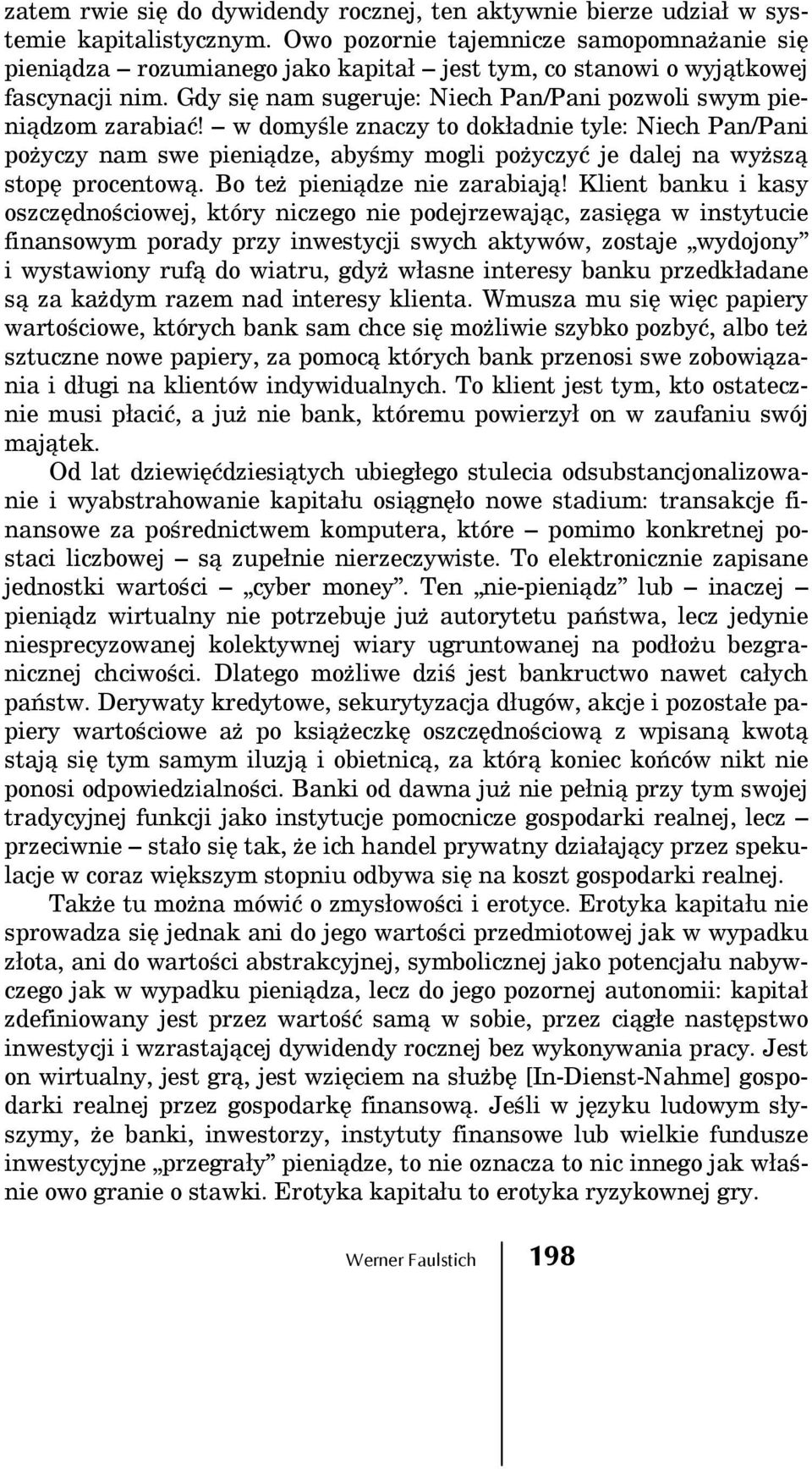 zatem rwie się do dywidendy rocznej, ten aktywnie bierze udział w systemie kapitalistycznym. Owo pozornie tajemnicze samopomnażanie się pieniądza – rozumianego jako kapitał – jest tym, co stanowi o wyjątkowej fascynacji nim. Gdy się nam sugeruje: Niech Pan/Pani pozwoli swym pieniądzom zarabiać! – w domyśle znaczy to dokładnie tyle: Niech Pan/Pani pożyczy nam swe pieniądze, abyśmy mogli pożyczyć je dalej na wyższą stopę procentową. Bo też pieniądze nie zarabiają! Klient banku i kasy oszczędnościowej, który niczego nie podejrzewając, zasięga w instytucie finansowym porady przy inwestycji swych aktywów, zostaje „wydojony” i wystawiony rufą do wiatru, gdyż własne interesy banku przedkładane są za każdym razem nad interesy klienta. Wmusza mu się więc papiery wartościowe, których bank sam chce się możliwie szybko pozbyć, albo też sztuczne nowe papiery, za pomocą których bank przenosi swe zobowiązania i długi na klientów indywidualnych. To klient jest tym, kto ostatecznie musi płacić, a już nie bank, któremu powierzył on w zaufaniu swój majątek.

Od lat dziewięćdziesiątych ubiegłego stulecia odsubstancjonalizowanie i wyabstrahowanie kapitału osiągnęło nowe stadium: transakcje finansowe za pośrednictwem komputera, które – pomimo konkretnej postaci liczbowej – są zupełnie nierzeczywiste. To elektronicznie zapisane jednostki wartości – „cyber money”. Ten „nie-pieniądz” lub – inaczej – pieniądz wirtualny nie potrzebuje już autorytetu państwa, lecz jedynie niesprecyzowanej kolektywnej wiary ugruntowanej na podłożu bezgranicznej chciwości. Dlatego możliwe dziś jest bankructwo nawet całych państw. Derywaty kredytowe, sekurytyzacja długów, akcje i pozostałe papiery wartościowe aż po książeczkę oszczędnościową z wpisaną kwotą stają się tym samym iluzją i obietnicą, za którą koniec końców nikt nie ponosi odpowiedzialności. Banki od dawna już nie pełnią przy tym swojej tradycyjnej funkcji jako instytucje pomocnicze gospodarki realnej, lecz – przeciwnie – stało się tak, że ich handel prywatny działający przez spekulacje w coraz większym stopniu odbywa się na koszt gospodarki realnej.

Także tu można mówić o zmysłowości i erotyce. Erotyka kapitału nie sprowadza się jednak ani do jego wartości przedmiotowej jak w wypadku złota, ani do wartości abstrakcyjnej, symbolicznej jako potencjału nabywczego jak w wypadku pieniądza, lecz do jego pozornej autonomii: kapitał zdefiniowany jest przez wartość samą w sobie, przez ciągłe następstwo inwestycji i wzrastającej dywidendy rocznej bez wykonywania pracy. Jest on wirtualny, jest grą, jest wzięciem na służbę [In-Dienst-Nahme] gospodarki realnej przez gospodarkę finansową. Jeśli w języku ludowym słyszymy, że banki, inwestorzy, instytuty finansowe lub wielkie fundusze inwestycyjne „przegrały” pieniądze, to nie oznacza to nic innego jak właśnie owo granie o stawki. Erotyka kapitału to erotyka ryzykownej gry.

Werner Faulstich 198